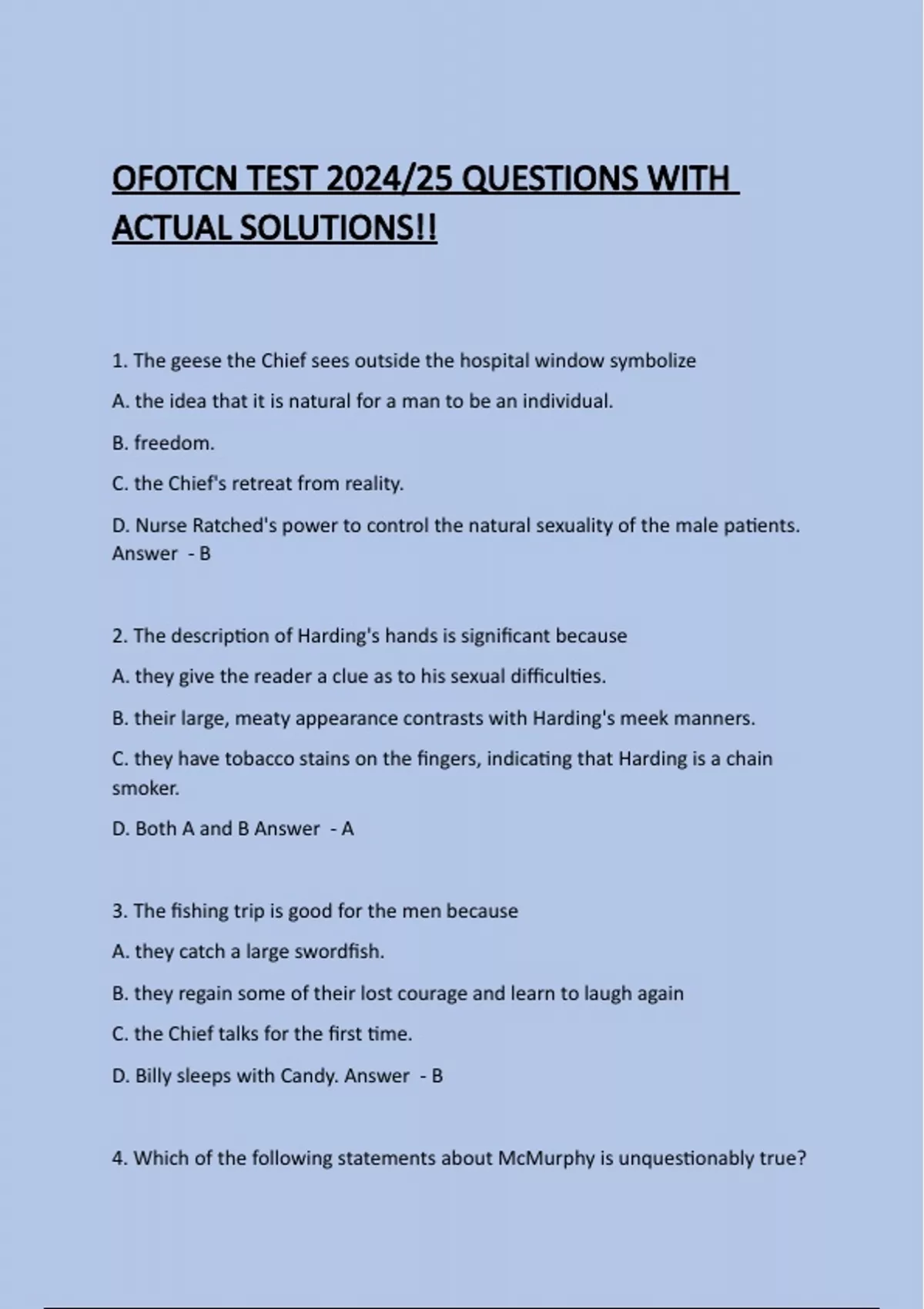 OFOTCN TEST 2024/25 QUESTIONS WITH ACTUAL SOLUTIONS!!

1. The geese the Chief sees outside the hospital window symbolize

A. the idea that it is natural for a man to be an individual.

B. freedom.

C. the Chief's retreat from reality.

D. Nurse Ratched's power to control the natural sexuality of the male patients. Answer - B

2. The description of Harding's hands is significant because

A. they give the reader a clue as to his sexual difficulties.

B. their large, meaty appearance contrasts with Harding's meek manners.

C. they have tobacco stains on the fingers, indicating that Harding is a chain smoker.

D. Both A and B Answer - A

3. The fishing trip is good for the men because

A. they catch a large swordfish.

B. they regain some of their lost courage and learn to laugh again

C. the Chief talks for the first time.

D. Billy sleeps with Candy. Answer - B

4. Which of the following statements about McMurphy is unquestionably true?